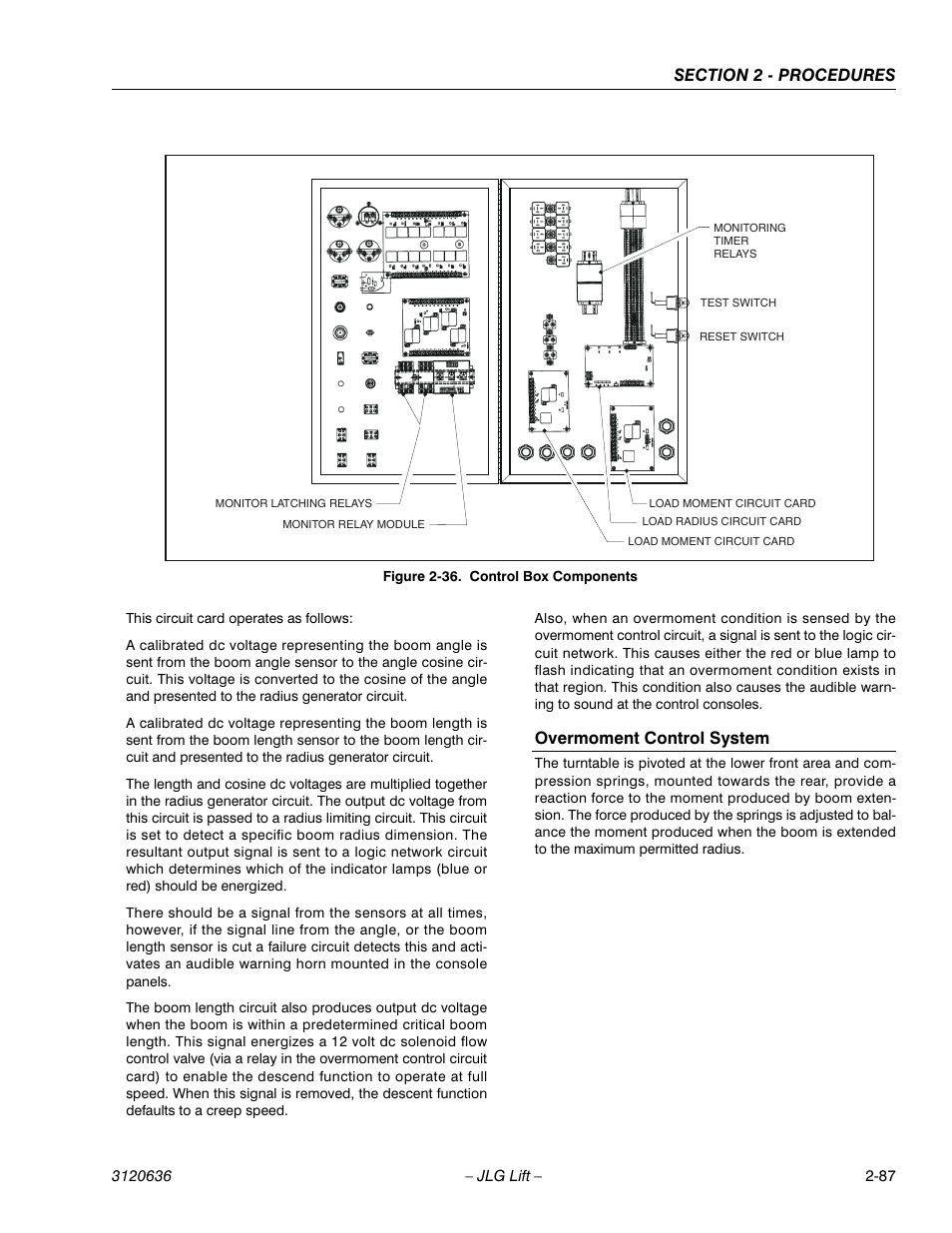 SECTION 2 - PROCEDURES

MONITORING TIMER RELAYS

TEST SWITCH

RESET SWITCH

MONITOR LATCHING RELAYS

MONITOR RELAY MODULE

LOAD MOMENT CIRCUIT CARD

LOAD RADIUS CIRCUIT CARD

LOAD MOMENT CIRCUIT CARD

Figure 2-36. Control Box Components

This circuit card operates as follows:

A calibrated dc voltage representing the boom angle is sent from the boom angle sensor to the angle cosine circuit. This voltage is converted to the cosine of the angle and presented to the radius generator circuit.

A calibrated dc voltage representing the boom length is sent from the boom length sensor to the boom length circuit and presented to the radius generator circuit.

The length and cosine dc voltages are multiplied together in the radius generator circuit. The output dc voltage from this circuit is passed to a radius limiting circuit. This circuit is set to detect a specific boom radius dimension. The resultant output signal is sent to a logic network circuit which determines which of the indicator lamps (blue or red) should be energized.

There should be a signal from the sensors at all times, however, if the signal line from the angle, or the boom length sensor is cut a failure circuit detects this and activates an audible warning horn mounted in the console panels.

The boom length circuit also produces output dc voltage when the boom is within a predetermined critical boom length. This signal energizes a 12 volt dc solenoid flow control valve (via a relay in the overmoment control circuit card) to enable the descend function to operate at full speed. When this signal is removed, the descent function defaults to a creep speed.

Also, when an overmoment condition is sensed by the overmoment control circuit, a signal is sent to the logic circuit network. This causes either the red or blue lamp to flash indicating that an overmoment condition exists in that region. This condition also causes the audible warning to sound at the control consoles.

Overmoment Control System

The turntable is pivoted at the lower front area and compression springs, mounted towards the rear, provide a reaction force to the moment produced by boom extension. The force produced by the springs is adjusted to balance the moment produced when the boom is extended to the maximum permitted radius.

3120636 – JLG Lift – 2-87